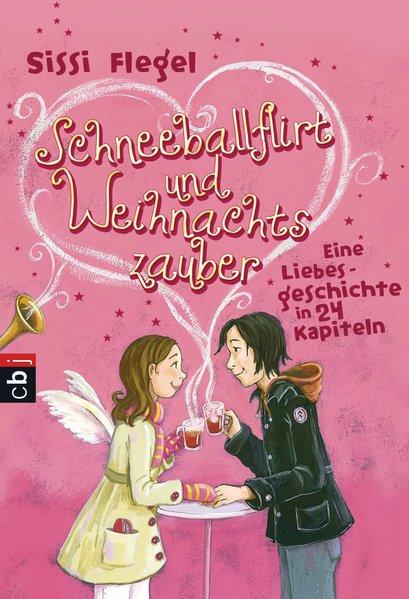 Sissi Flegel

Schneeballflirt und Weihnachtszauber

Eine Liebesgeschichte in 24 Kapiteln

cbj